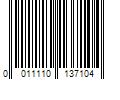 0 011110 137104